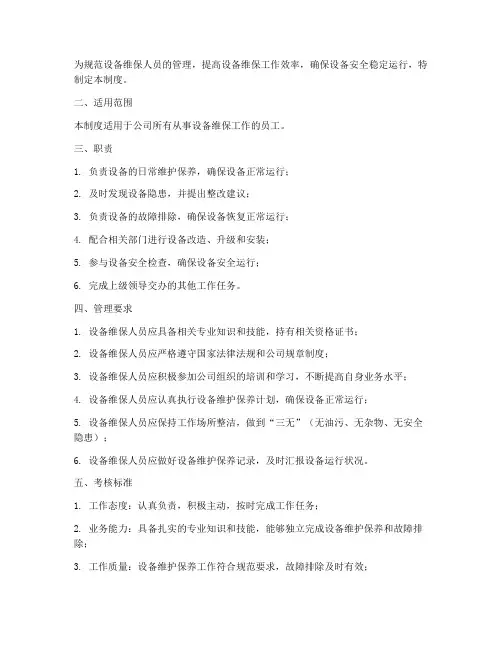 为规范设备维保人员的管理，提高设备维保工作效率，确保设备安全稳定运行，特制定本制度。

二、适用范围

本制度适用于公司所有从事设备维保工作的员工。

三、职责

1. 负责设备的日常维护保养，确保设备正常运行；

2. 及时发现设备隐患，并提出整改建议；

3. 负责设备的故障排除，确保设备恢复正常运行；

4. 配合相关部门进行设备改造、升级和安装；

5. 参与设备安全检查，确保设备安全运行；

6. 完成上级领导交办的其他工作任务。

四、管理要求

1. 设备维保人员应具备相关专业知识和技能，持有相关资格证书；

2. 设备维保人员应严格遵守国家法律法规和公司规章制度；

3. 设备维保人员应积极参加公司组织的培训和学习，不断提高自身业务水平；

4. 设备维保人员应认真执行设备维护保养计划，确保设备正常运行；

5. 设备维保人员应保持工作场所整洁，做到“三无”（无油污、无杂物、无安全隐患）；

6. 设备维保人员应做好设备维护保养记录，及时汇报设备运行状况。

五、考核标准

1. 工作态度：认真负责，积极主动，按时完成工作任务；

2. 业务能力：具备扎实的专业知识和技能，能够独立完成设备维护保养和故障排除；

3. 工作质量：设备维护保养工作符合规范要求，故障排除及时有效；